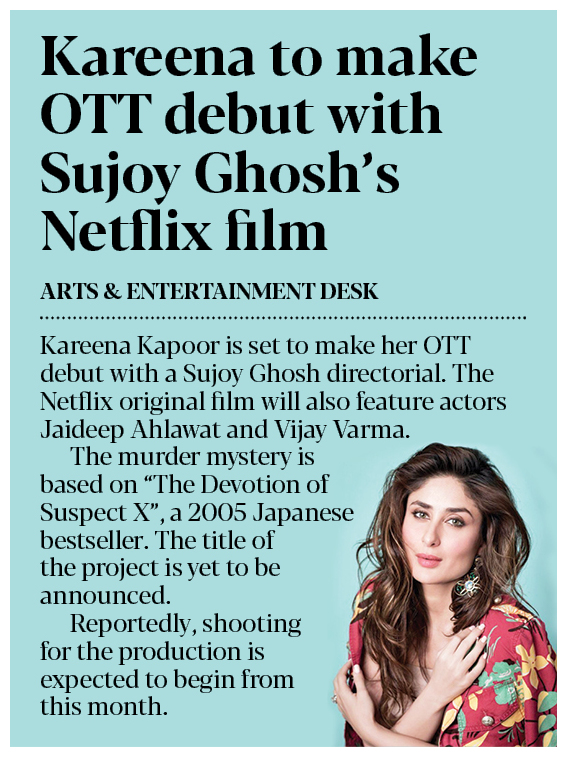 Kareena to make OTT debut with Sujoy Ghosh's Netflix film

ARTS & ENTERTAINMENT DESK

Kareena Kapoor is set to make her OTT debut with a Sujoy Ghosh directorial. The Netflix original film will also feature actors Jaideep Ahlawat and Vijay Varma.

The murder mystery is based on "The Devotion of Suspect X", a 2005 Japanese bestseller. The title of the project is yet to be announced.

Reportedly, shooting for the production is expected to begin from this month.